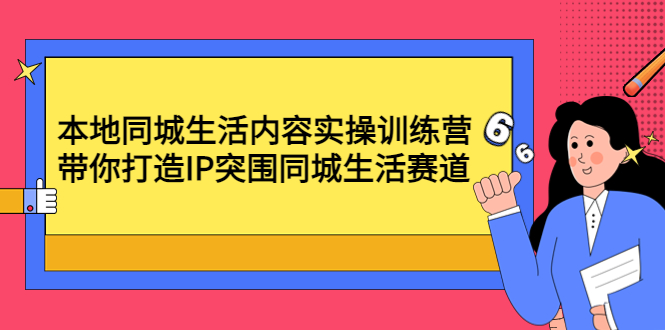 本地同城生活内容实操训练营
带你打造IP突围同城生活赛道

6
6